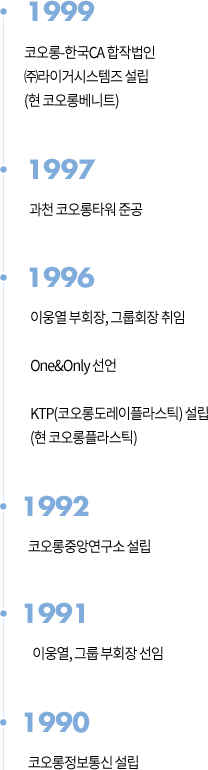 1999

코오롱-한국CA 합작법인 ㈜라이거시스템즈 설립 (현 코오롱베니트)

1997

과천 코오롱타워 준공

1996

이웅열 부회장, 그룹회장 취임

One&Only 선언

KTP(코오롱도레이플라스틱) 설립 (현 코오롱플라스틱)

1992

코오롱중앙연구소 설립

1991

이웅열, 그룹 부회장 선임

1990

코오롱정보통신 설립